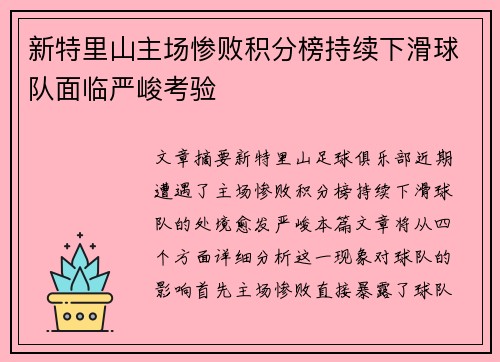 新特里山主场惨败积分榜持续下滑球队面临严峻考验

文章摘要新特里山足球俱乐部近期遭遇了主场惨败积分榜持续下滑球队的处境愈发严峻本篇文章将从四个方面详细分析这一现象对球队的影响首先主场惨败直接暴露了球队